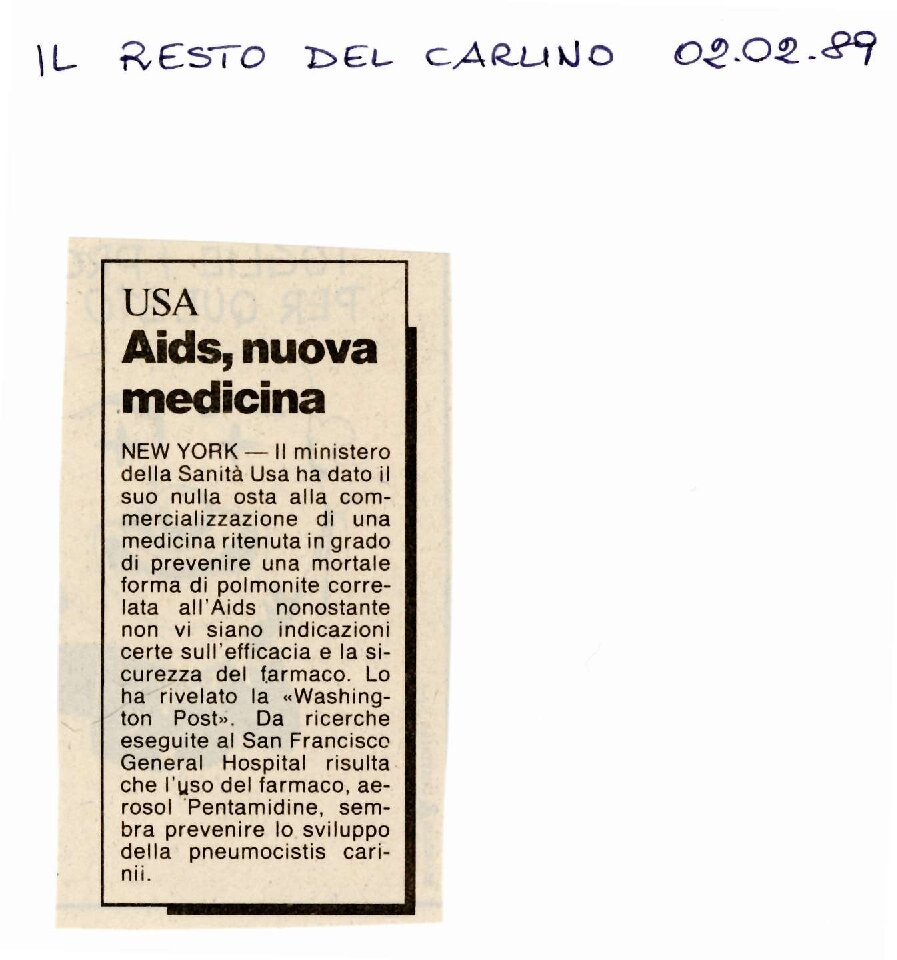 IL RESTO DEL CARLINO 02.02.89

USA
Aids, nuova medicina

NEW YORK — Il ministero della Sanità Usa ha dato il suo nulla osta alla commercializzazione di una medicina ritenuta in grado di prevenire una mortale forma di polmonite correlata all'Aids nonostante non vi siano indicazioni certe sull'efficacia e la sicurezza del farmaco. Lo ha rivelato la «Washington Post». Da ricerche eseguite al San Francisco General Hospital risulta che l'uso del farmaco, aerosol Pentamidine, sembra prevenire lo sviluppo della pneumocistis carinii.